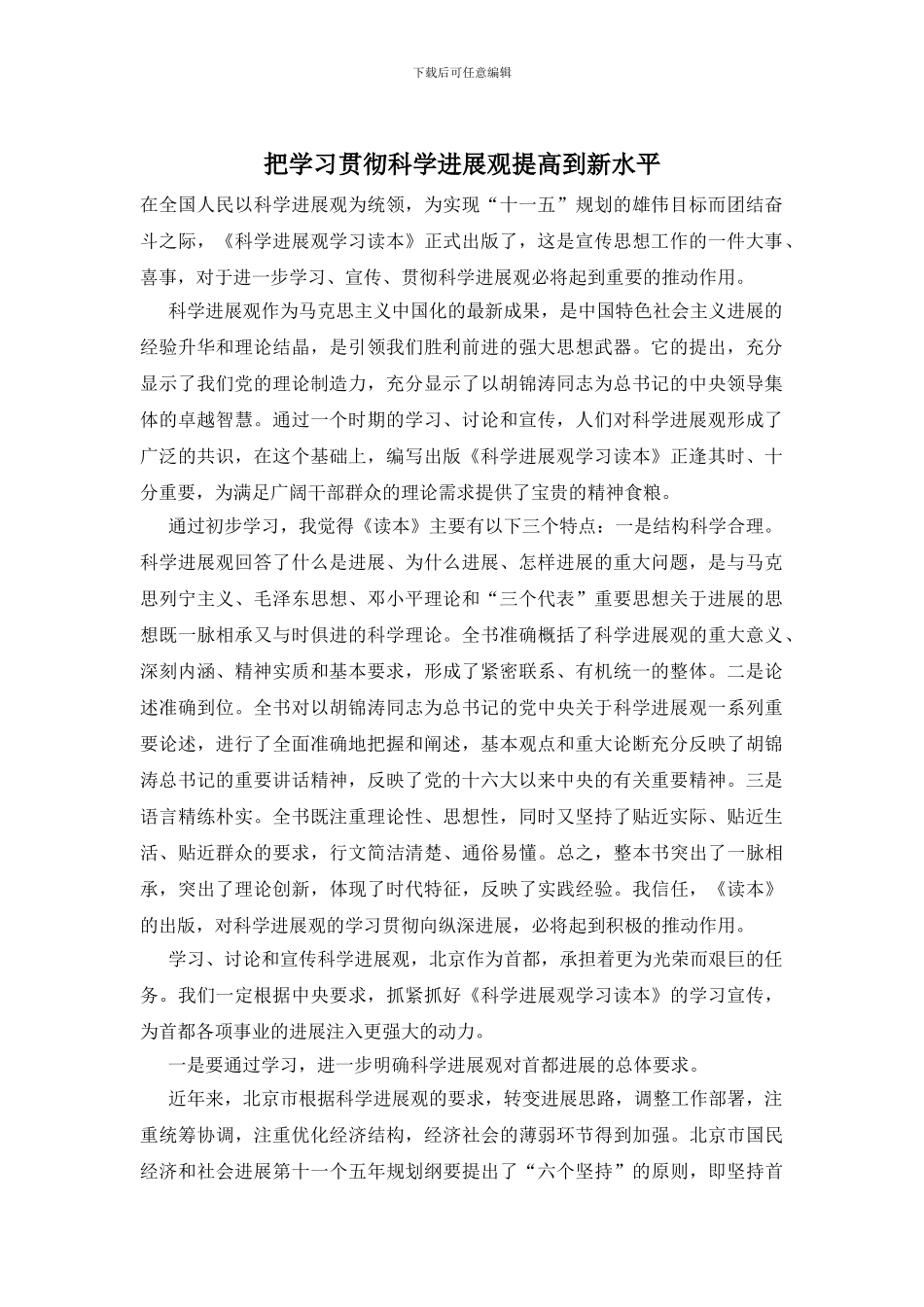 下载后可任意编辑

把学习贯彻科学进展观提高到新水平

在全国人民以科学进展观为统领，为实现“十一五”规划的雄伟目标而团结奋斗之际，《科学进展观学习读本》正式出版了，这是宣传思想工作的一件大事、喜事，对于进一步学习、宣传、贯彻科学进展观必将起到重要的推动作用。

科学进展观作为马克思主义中国化的最新成果，是中国特色社会主义进展的经验升华和理论结晶，是引领我们胜利前进的强大思想武器。它的提出，充分显示了我们党的理论制造力，充分显示了以胡锦涛同志为总书记的中央领导集体的卓越智慧。通过一个时期的学习、讨论和宣传，人们对科学进展观形成了广泛的共识，在这个基础上，编写出版《科学进展观学习读本》正逢其时、十分重要，为满足广阔干部群众的理论需求提供了宝贵的精神食粮。

通过初步学习，我觉得《读本》主要有以下三个特点：一是结构科学合理。科学进展观回答了什么是进展、为什么进展、怎样进展的重大问题，是与马克思列宁主义、毛泽东思想、邓小平理论和“三个代表”重要思想关于进展的思想既一脉相承又与时俱进的科学理论。全书准确概括了科学进展观的重大意义、深刻内涵、精神实质和基本要求，形成了紧密联系、有机统一的整体。二是论述准确到位。全书对以胡锦涛同志为总书记的党中央关于科学进展观一系列重要论述，进行了全面准确地把握和阐述，基本观点和重大论断充分反映了胡锦涛总书记的重要讲话精神，反映了党的十六大以来中央的有关重要精神。三是语言精练朴实。全书既注重理论性、思想性，同时又坚持了贴近实际、贴近生活、贴近群众的要求，行文简洁清楚、通俗易懂。总之，整本书突出了一脉相承，突出了理论创新，体现了时代特征，反映了实践经验。我信任，《读本》的出版，对科学进展观的学习贯彻向纵深进展，必将起到积极的推动作用。

学习、讨论和宣传科学进展观，北京作为首都，承担着更为光荣而艰巨的任务。我们一定根据中央要求，抓紧抓好《科学进展观学习读本》的学习宣传，为首都各项事业的进展注入更强大的动力。

一是要通过学习，进一步明确科学进展观对首都进展的总体要求。

近年来，北京市根据科学进展观的要求，转变进展思路，调整工作部署，注重统筹协调，注重优化经济结构，经济社会的薄弱环节得到加强。北京市国民经济和社会进展第十一个五年规划纲要提出了“六个坚持”的原则，即坚持首